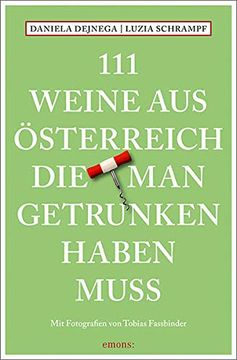 DANIELA DEJNEGA | LUZIA SCHRAMPF

111
WEINE AUS
ÖSTERREICH
DIE MAN
GETRUNKEN
HABEN
MUSS

Mit Fotografien von Tobias Fassbinder

emons: